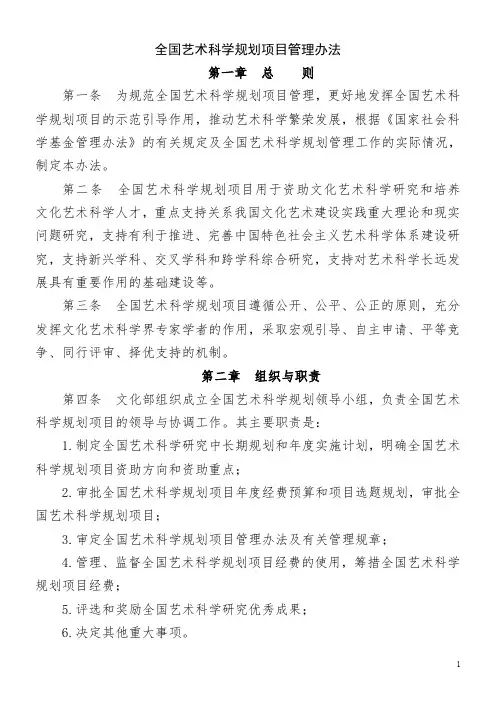 全国艺术科学规划项目管理办法

第一章　总　则

第一条　为规范全国艺术科学规划项目管理，更好地发挥全国艺术科学规划项目的示范引导作用，推动艺术科学繁荣发展，根据《国家社会科学基金管理办法》的有关规定及全国艺术科学规划管理工作的实际情况，制定本办法。

第二条　全国艺术科学规划项目用于资助文化艺术科学研究和培养文化艺术科学人才，重点支持关系我国文化艺术建设实践重大理论和现实问题研究，支持有利于推进、完善中国特色社会主义艺术科学体系建设研究，支持新兴学科、交叉学科和跨学科综合研究，支持对艺术科学长远发展具有重要作用的基础建设等。

第三条　全国艺术科学规划项目遵循公开、公平、公正的原则，充分发挥文化艺术科学界专家学者的作用，采取宏观引导、自主申请、平等竞争、同行评审、择优支持的机制。

第二章　组织与职责

第四条　文化部组织成立全国艺术科学规划领导小组，负责全国艺术科学规划项目的领导与协调工作。其主要职责是：

1. 制定全国艺术科学研究中长期规划和年度实施计划，明确全国艺术科学规划项目资助方向和资助重点；

2. 审批全国艺术科学规划项目年度经费预算和项目选题规划，审批全国艺术科学规划项目；

3. 审定全国艺术科学规划项目管理办法及有关管理规章；

4. 管理、监督全国艺术科学规划项目经费的使用，筹措全国艺术科学规划项目经费；

5. 评选和奖励全国艺术科学研究优秀成果；

6. 决定其他重大事项。

1